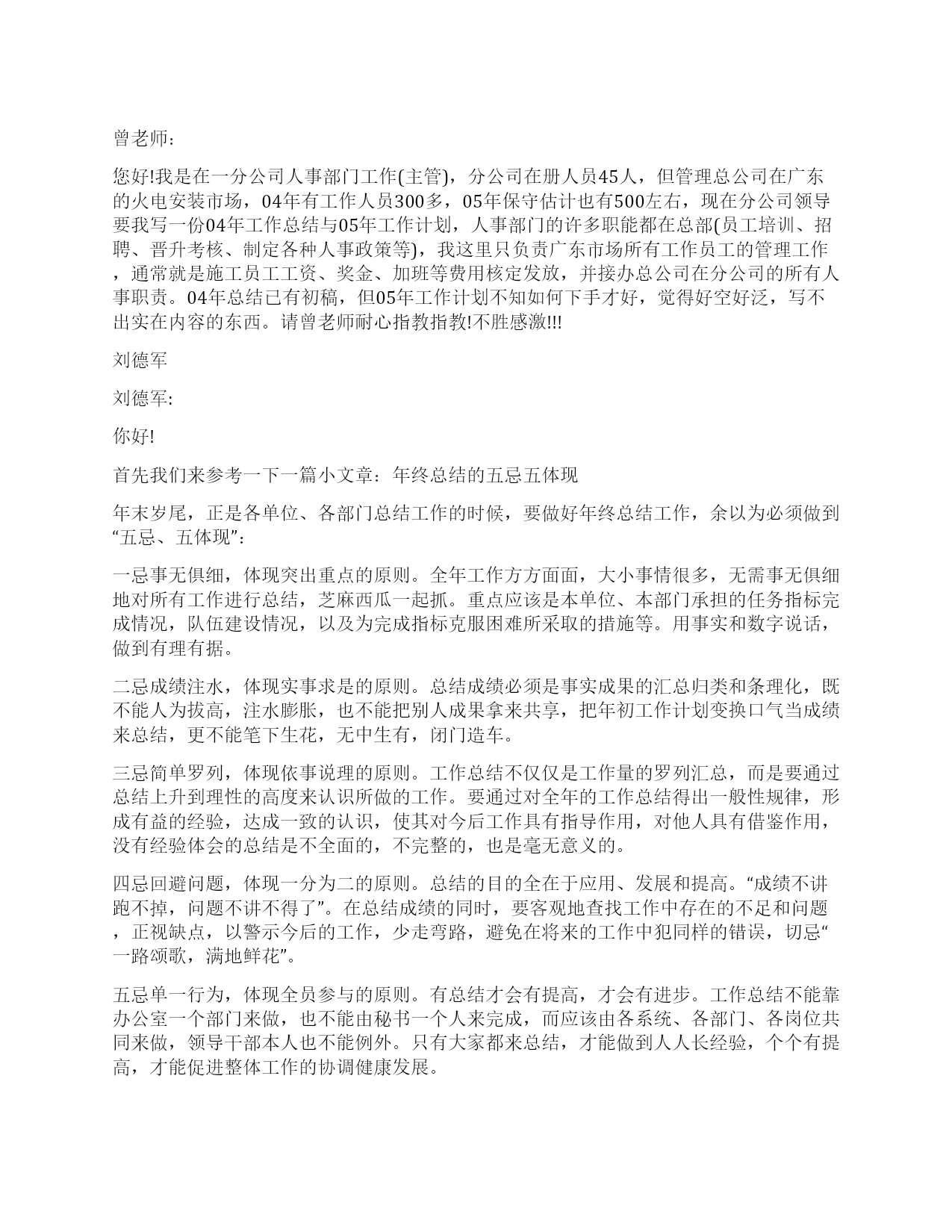 曾老师：

您好!我是在一分公司人事部门工作(主管)，分公司在册人员45人，但管理总公司在广东的火电安装市场，04年有工作人员300多，05年保守估计也有500左右，现在分公司领导要我写一份04年工作总结与05年工作计划，人事部门的许多职能都在总部(员工培训、招聘、晋升考核、制定各种人事政策等)，我这里只负责广东市场所有工作员工的管理工作，通常就是施工员工工资、奖金、加班等费用核定发放，并接办总公司在分公司的所有人事职责。04年总结已有初稿，但05年工作计划不知如何下手才好，觉得好空好泛，写不出实在内容的东西。请曾老师耐心指教指教!不胜感激!!!

刘德军

刘德军:

你好!

首先我们来参考一下一篇小文章：年终总结的五忌五体现

年末岁尾，正是各单位、各部门总结工作的时候，要做好年终总结工作，余以为必须做到“五忌、五体现”：

一忌事无俱细，体现突出重点的原则。全年工作方方面面，大小事情很多，无需事无俱细地对所有工作进行总结，芝麻西瓜一起抓。重点应该是本单位、本部门承担的任务指标完成情况，队伍建设情况，以及为完成指标克服困难所采取的措施等。用事实和数字说话，做到有理有据。

二忌成绩注水，体现实事求是的原则。总结成绩必须是事实成果的汇总归类和条理化，既不能人为拔高，注水膨胀，也不能把别人成果拿来共享，把年初工作计划变换口气当成绩来总结，更不能笔下生花，无中生有，闭门造车。

三忌简单罗列，体现依事说理的原则。工作总结不仅仅是工作量的罗列汇总，而是要通过总结上升到理性的高度来认识所做的工作。要通过对全年的工作总结得出一般性规律，形成有益的经验，达成一致的认识，使其对今后工作具有指导作用，对他人具有借鉴作用，没有经验体会的总结是不全面的，不完整的，也是毫无意义的。

四忌回避问题，体现一分为二的原则。总结的目的全在于应用、发展和提高。“成绩不讲跑不掉，问题不讲不得了”。在总结成绩的同时，要客观地查找工作中存在的不足和问题，正视缺点，以警示今后的工作，少走弯路，避免在将来的工作中犯同样的错误，切忌“一路颂歌，满地鲜花”。

五忌单一行为，体现全员参与的原则。有总结才会有提高，才会有进步。工作总结不能靠办公室一个部门来做，也不能由秘书一个人来完成，而应该由各系统、各部门、各岗位共同来做，领导干部本人也不能例外。只有大家都来总结，才能做到人人长经验，个个有提高，才能促进整体工作的协调健康发展。